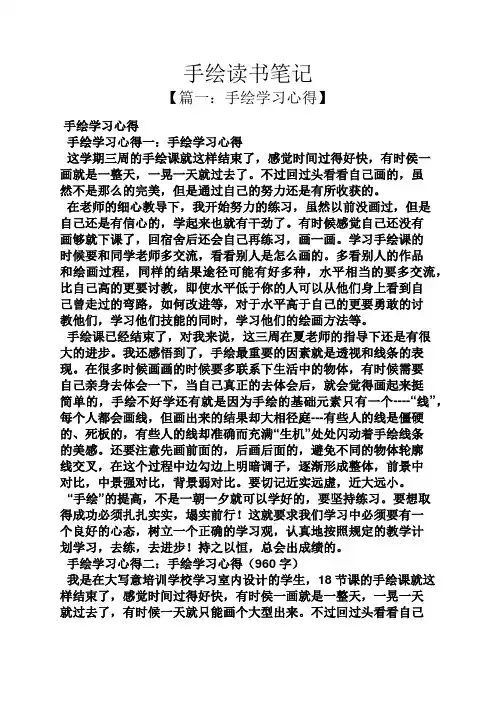 手绘读书笔记

【篇一：手绘学习心得】

手绘学习心得

手绘学习心得一：手绘学习心得

这学期三周的手绘课就这样结束了，感觉时间过得好快，有时侯一画就是一整天，一晃一天就过去了。不过回过头看看自己画的，虽然不是那么的完美，但是通过自己的努力还是有所收获的。

在老师的细心教导下，我开始努力的练习，虽然以前没画过，但是自己还是有信心的，学起来也就有干劲了。有时候感觉自己还没有画够就下课了，回宿舍后还会自己再练习，画一画。学习手绘课的时候要和同学老师多交流，看看别人是怎么画的。多看别人的作品和绘画过程，同样的结果途径可能有好多种，水平相当的要多交流，比自己高的更要讨教，即使水平低于你的人可以从他们身上看到自己曾走过的弯路，如何改进等，对于水平高于自己的更要勇敢的讨教他们，学习他们技能的同时，学习他们的绘画方法等。

手绘课已经结束了，对我来说，这三周在夏老师的指导下还是有很大的进步。我还感悟到了，手绘最重要的因素就是透视和线条的表现。在很多时候画画的时候要多联系下生活中的物体，有时候需要自己亲身去体会一下，当自己真正的去体会后，就会觉得画起来挺简单的，手绘不好学还有就是因为手绘的基础元素只有一个----“线”，每个人都会画线，但画出来的结果却大相径庭---有些人的线是僵硬的、死板的，有些人的线却准确而充满“生机”处处闪动着手绘线条的美感。还要注意先画前面的，后画后面的，避免不同的物体轮廓线交叉，在这个过程中边勾边上明暗调子，逐渐形成整体，前景中对比，中景强对比，背景弱对比。要切记近实远虚，近大远小。

“手绘”的提高，不是一朝一夕就可以学好的，要坚持练习。要想取得成功必须扎扎实实，塌实前行！这就要求我们学习中必须要有一个良好的心态，树立一个正确的学习观，认真地按照规定的教学计划学习，去练，去进步！持之以恒，总会出成绩的。

手绘学习心得二：手绘学习心得（960 字）

我是在大写意培训学校学习室内设计的学生，18 节课的手绘课就这样结束了，感觉时间过得好快，有时侯一画就是一整天，一晃一天就过去了，有时候一天就只能画个大型出来。不过回过头看看自己